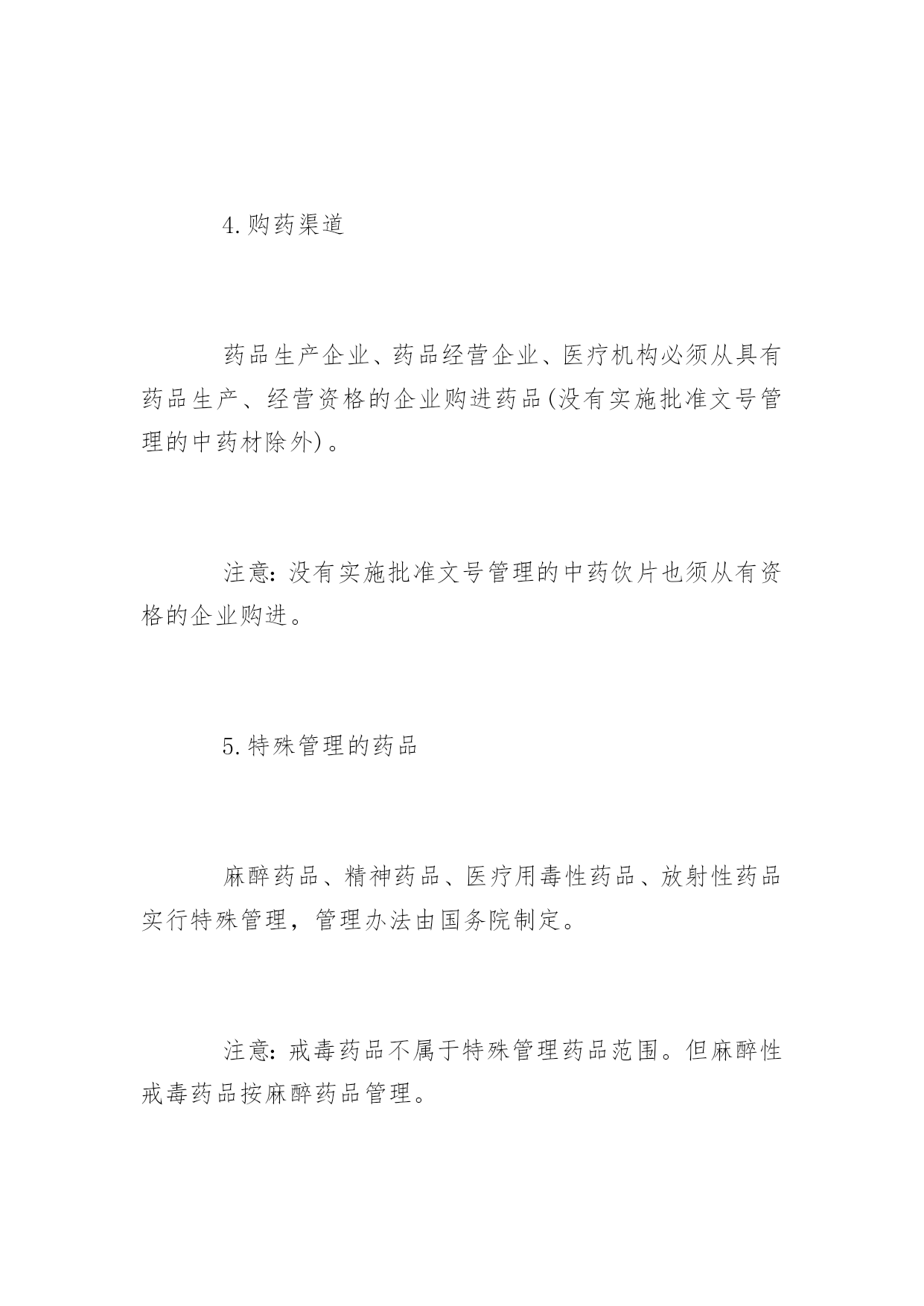 4.购药渠道

药品生产企业、药品经营企业、医疗机构必须从具有药品生产、经营资格的企业购进药品(没有实施批准文号管理的中药材除外)。

注意:没有实施批准文号管理的中药饮片也须从有资格的企业购进。

5.特殊管理的药品

麻醉药品、精神药品、医疗用毒性药品、放射性药品实行特殊管理，管理办法由国务院制定。

注意:戒毒药品不属于特殊管理药品范围。但麻醉性戒毒药品按麻醉药品管理。